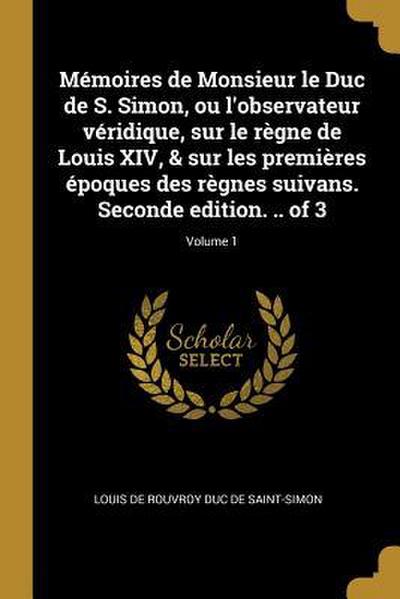 Mémoires de Monsieur le Duc de S. Simon, ou l'observateur véridique, sur le règne de Louis XIV, & sur les premières époques des règnes suivans. Seconde edition. .. of 3

Volume 1

Scholar SELECT

LOUIS DE ROUVROY DUC DE SAINT-SIMON